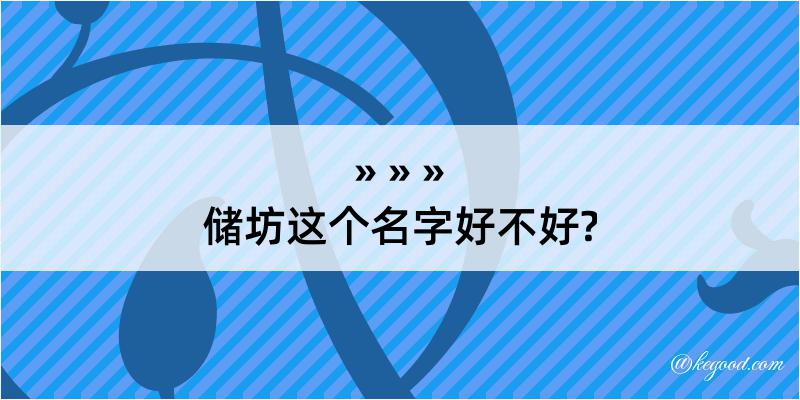 » » »
储坊这个名字好不好?

@kegood.com